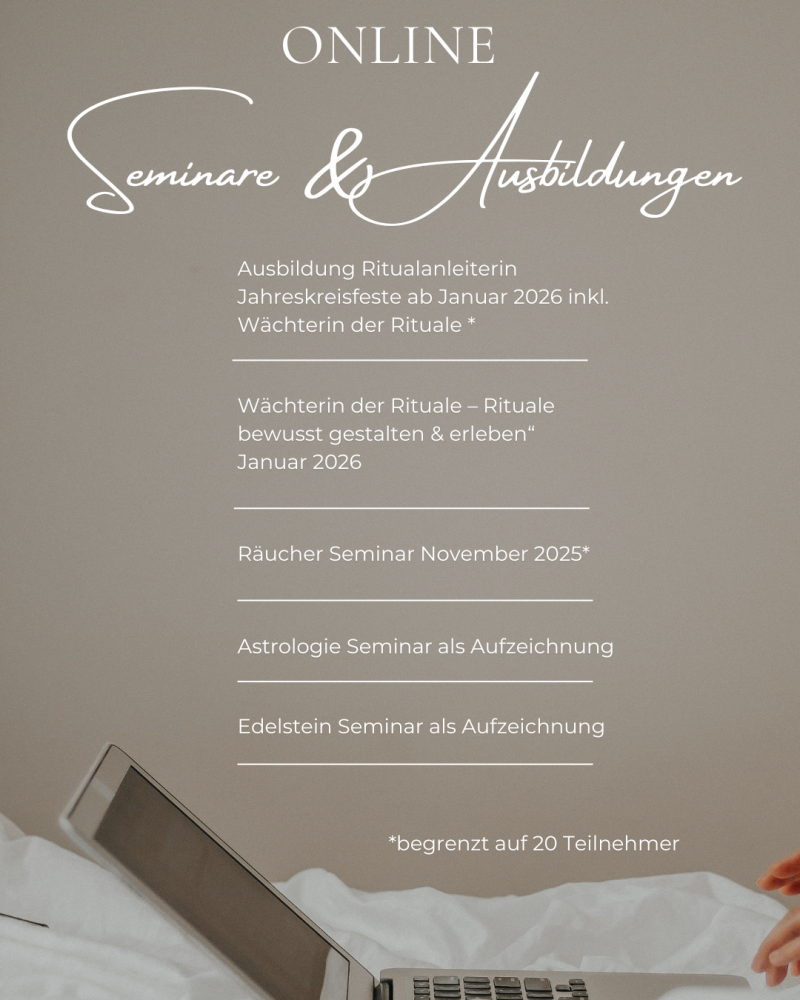 ONLINE

Seminare & Ausbildungen

Ausbildung Ritualanleiterin Jahreskreisfeste ab Januar 2026 inkl. Wächterin der Rituale *

Wächterin der Rituale – Rituale bewusst gestalten & erleben“ Januar 2026

Räucher Seminar November 2025*

Astrologie Seminar als Aufzeichnung

Edelstein Seminar als Aufzeichnung

*begrenzt auf 20 Teilnehmer